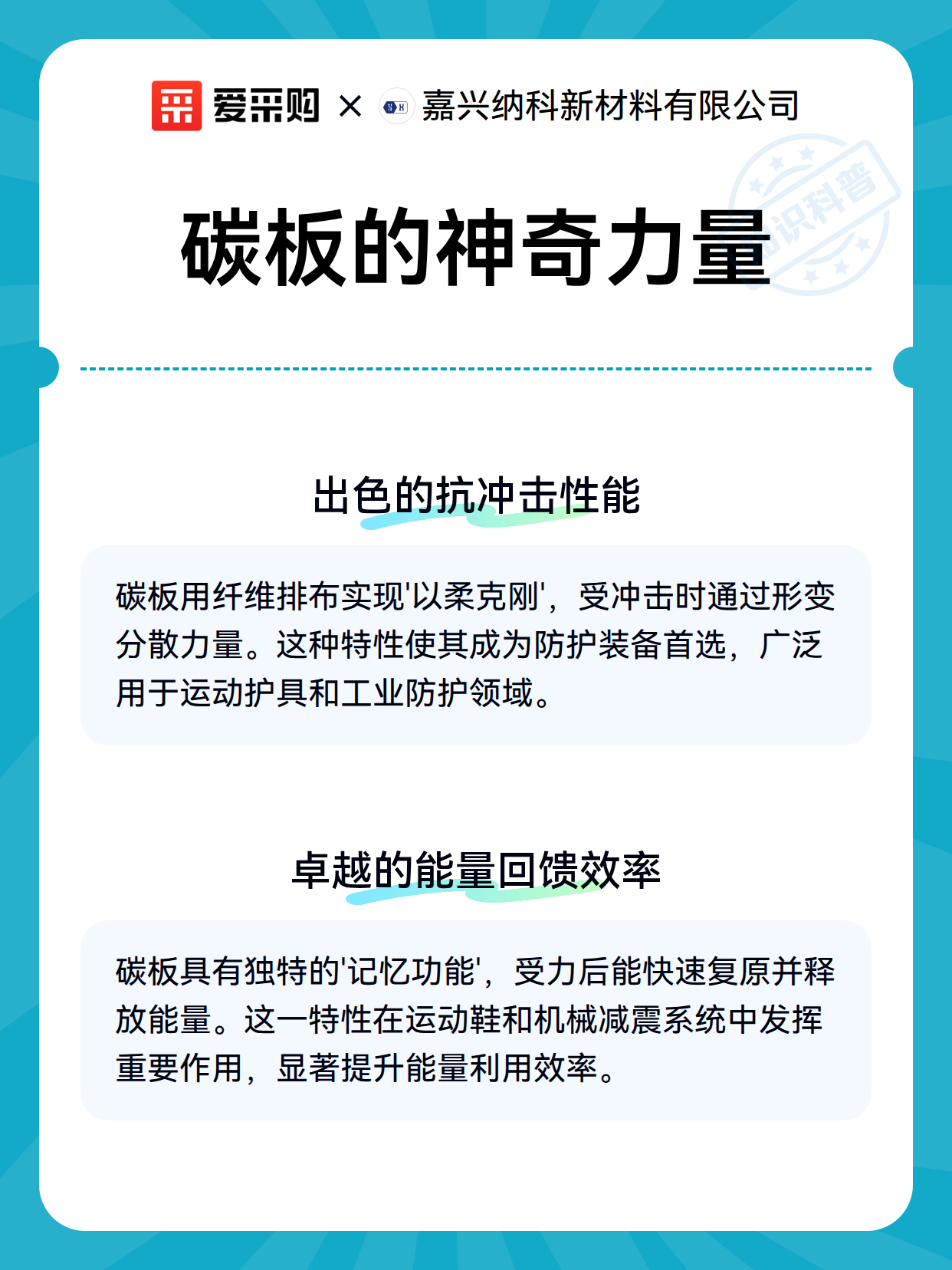 爱采购 × 嘉兴纳科新材料有限公司

知识科普

碳板的神奇力量

出色的抗冲击性能

碳板用纤维排布实现'以柔克刚'，受冲击时通过形变分散力量。这种特性使其成为防护装备首选，广泛用于运动护具和工业防护领域。

卓越的能量回馈效率

碳板具有独特的'记忆功能'，受力后能快速复原并释放能量。这一特性在运动鞋和机械减震系统中发挥重要作用，显著提升能量利用效率。